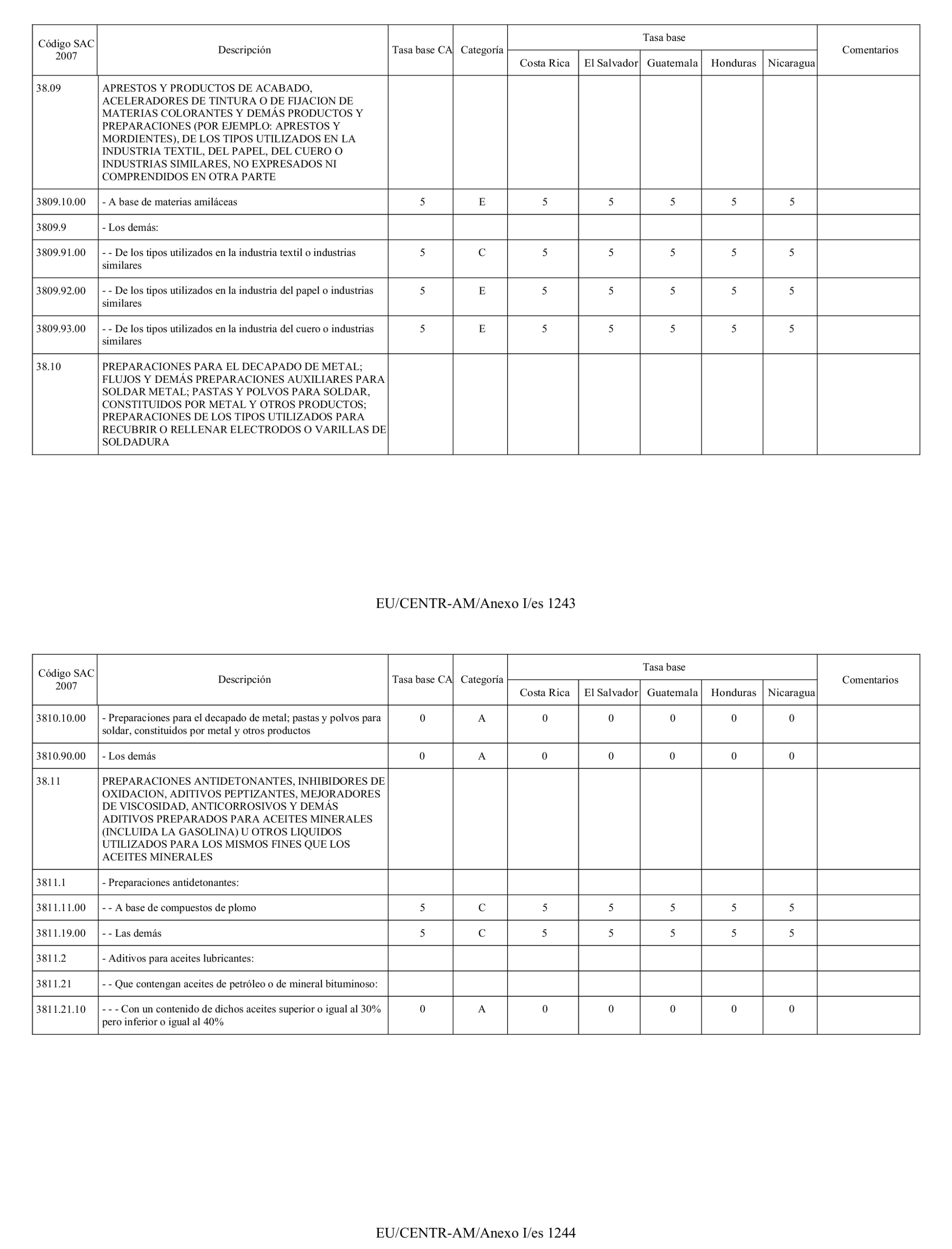 | Código SAC 2007 | Descripción | Tasa base CA | Categoría | Tasa base Costa Rica | Tasa base El Salvador | Tasa base Guatemala | Tasa base Honduras | Tasa base Nicaragua | Comentarios |
|---|---|---|---|---|---|---|---|---|---|
| 38.09 | APRESTOS Y PRODUCTOS DE ACABADO, ACELERADORES DE TINTURA O DE FIJACION DE MATERIAS COLORANTES Y DEMÁS PRODUCTOS Y PREPARACIONES (POR EJEMPLO: APRESTOS Y MORDIENTES), DE LOS TIPOS UTILIZADOS EN LA INDUSTRIA TEXTIL, DEL PAPEL, DEL CUERO O INDUSTRIAS SIMILARES, NO EXPRESADOS NI COMPRENDIDOS EN OTRA PARTE | | | | | | | | |
| 3809.10.00 | - A base de materias amiláceas | 5 | E | 5 | 5 | 5 | 5 | 5 | |
| 3809.9 | - Los demás: | | | | | | | | |
| 3809.91.00 | - - De los tipos utilizados en la industria textil o industrias similares | 5 | C | 5 | 5 | 5 | 5 | 5 | |
| 3809.92.00 | - - De los tipos utilizados en la industria del papel o industrias similares | 5 | E | 5 | 5 | 5 | 5 | 5 | |
| 3809.93.00 | - - De los tipos utilizados en la industria del cuero o industrias similares | 5 | E | 5 | 5 | 5 | 5 | 5 | |
| 38.10 | PREPARACIONES PARA EL DECAPADO DE METAL; FLUJOS Y DEMÁS PREPARACIONES AUXILIARES PARA SOLDAR METAL; PASTAS Y POLVOS PARA SOLDAR, CONSTITUIDOS POR METAL Y OTROS PRODUCTOS; PREPARACIONES DE LOS TIPOS UTILIZADOS PARA RECUBRIR O RELLENAR ELECTRODOS O VARILLAS DE SOLDADURA | | | | | | | | |

EU/CENTR-AM/Anexo I/es 1243

| Código SAC 2007 | Descripción | Tasa base CA | Categoría | Tasa base Costa Rica | Tasa base El Salvador | Tasa base Guatemala | Tasa base Honduras | Tasa base Nicaragua | Comentarios |
|---|---|---|---|---|---|---|---|---|---|
| 3810.10.00 | - Preparaciones para el decapado de metal; pastas y polvos para soldar, constituidos por metal y otros productos | 0 | A | 0 | 0 | 0 | 0 | 0 | |
| 3810.90.00 | - Los demás | 0 | A | 0 | 0 | 0 | 0 | 0 | |
| 38.11 | PREPARACIONES ANTIDETONANTES, INHIBIDORES DE OXIDACION, ADITIVOS PEPTIZANTES, MEJORADORES DE VISCOSIDAD, ANTICORROSIVOS Y DEMÁS ADITIVOS PREPARADOS PARA ACEITES MINERALES (INCLUIDA LA GASOLINA) U OTROS LIQUIDOS UTILIZADOS PARA LOS MISMOS FINES QUE LOS ACEITES MINERALES | | | | | | | | |
| 3811.1 | - Preparaciones antidetonantes: | | | | | | | | |
| 3811.11.00 | - - A base de compuestos de plomo | 5 | C | 5 | 5 | 5 | 5 | 5 | |
| 3811.19.00 | - - Las demás | 5 | C | 5 | 5 | 5 | 5 | 5 | |
| 3811.2 | - Aditivos para aceites lubricantes: | | | | | | | | |
| 3811.21 | - - Que contengan aceites de petróleo o de mineral bituminoso: | | | | | | | | |
| 3811.21.10 | - - - Con un contenido de dichos aceites superior o igual al 30% pero inferior o igual al 40% | 0 | A | 0 | 0 | 0 | 0 | 0 | |

EU/CENTR-AM/Anexo I/es 1244